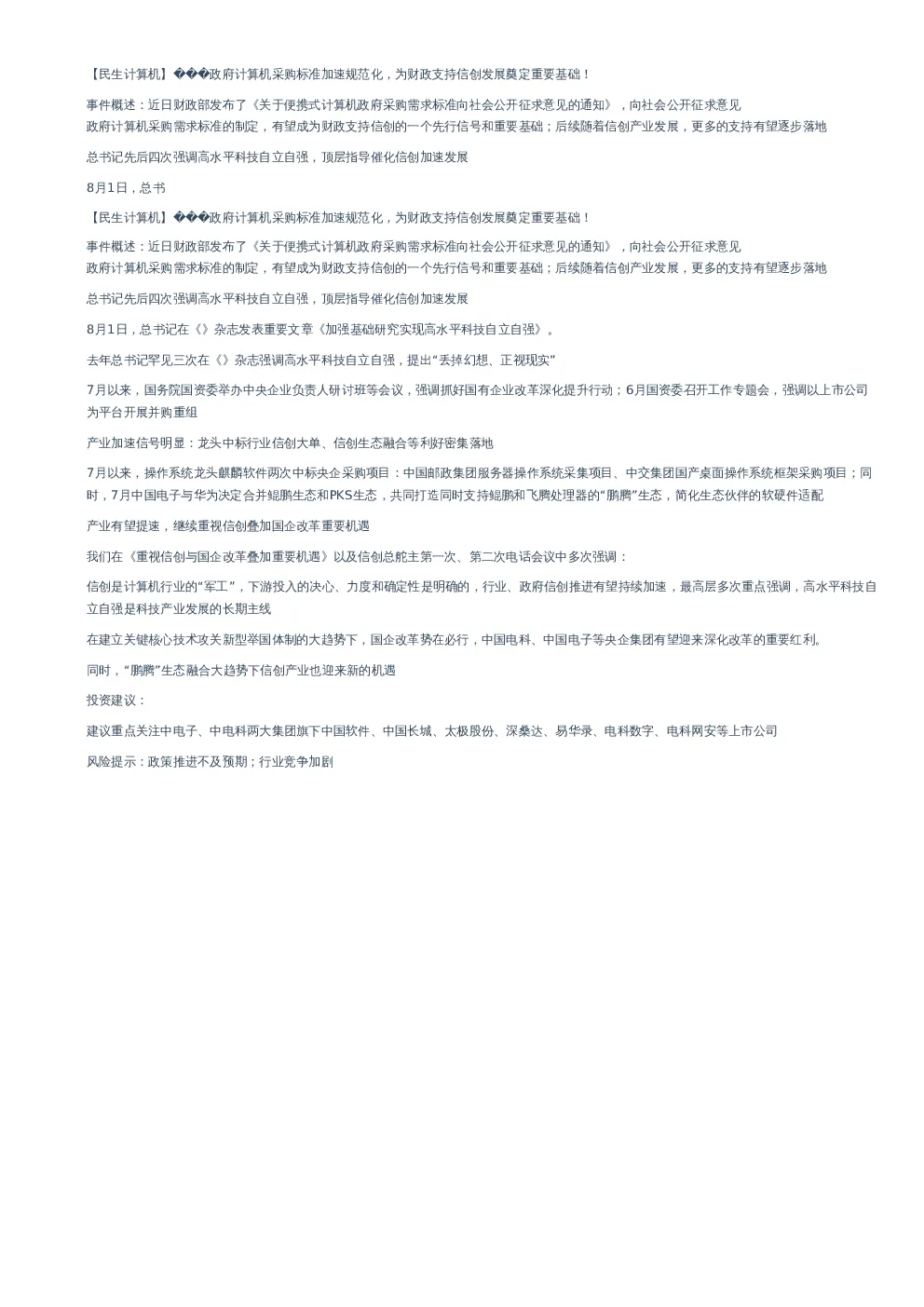 【民生计算机】���政府计算机采购标准加速规范化，为财政支持信创发展奠定重要基础！

事件概述：近日财政部发布了《关于便携式计算机政府采购需求标准向社会公开征求意见的通知》，向社会公开征求意见
政府计算机采购需求标准的制定，有望成为财政支持信创的一个先行信号和重要基础；后续随着信创产业发展，更多的支持有望逐步落地

总书记先后四次强调高水平科技自立自强，顶层指导催化信创加速发展

8月1日，总书

【民生计算机】���政府计算机采购标准加速规范化，为财政支持信创发展奠定重要基础！

事件概述：近日财政部发布了《关于便携式计算机政府采购需求标准向社会公开征求意见的通知》，向社会公开征求意见
政府计算机采购需求标准的制定，有望成为财政支持信创的一个先行信号和重要基础；后续随着信创产业发展，更多的支持有望逐步落地

总书记先后四次强调高水平科技自立自强，顶层指导催化信创加速发展

8月1日，总书记在《》杂志发表重要文章《加强基础研究实现高水平科技自立自强》。

去年总书记罕见三次在《》杂志强调高水平科技自立自强，提出“丢掉幻想、正视现实”

7月以来，国务院国资委举办中央企业负责人研讨班等会议，强调抓好国有企业改革深化提升行动；6月国资委召开工作专题会，强调以上市公司为平台开展并购重组

产业加速信号明显：龙头中标行业信创大单、信创生态融合等利好密集落地

7月以来，操作系统龙头麒麟软件两次中标央企采购项目：中国邮政集团服务器操作系统采集项目、中交集团国产桌面操作系统框架采购项目；同时，7月中国电子与华为决定合并鲲鹏生态和PKS生态，共同打造同时支持鲲鹏和飞腾处理器的“鹏腾”生态，简化生态伙伴的软硬件适配

产业有望提速，继续重视信创叠加国企改革重要机遇

我们在《重视信创与国企改革叠加重要机遇》以及信创总舵主第一次、第二次电话会议中多次强调：

信创是计算机行业的“军工”，下游投入的决心、力度和确定性是明确的，行业、政府信创推进有望持续加速，最高层多次重点强调，高水平科技自立自强是科技产业发展的长期主线

在建立关键核心技术攻关新型举国体制的大趋势下，国企改革势在必行，中国电科、中国电子等央企集团有望迎来深化改革的重要红利。

同时，“鹏腾”生态融合大趋势下信创产业也迎来新的机遇

投资建议：

建议重点关注中电子、中电科两大集团旗下中国软件、中国长城、太极股份、深桑达、易华录、电科数字、电科网安等上市公司

风险提示：政策推进不及预期；行业竞争加剧